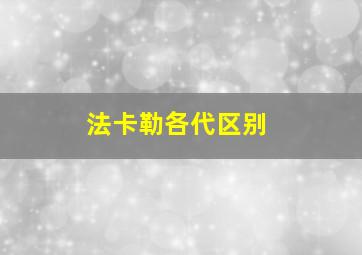 法卡勒各代区别